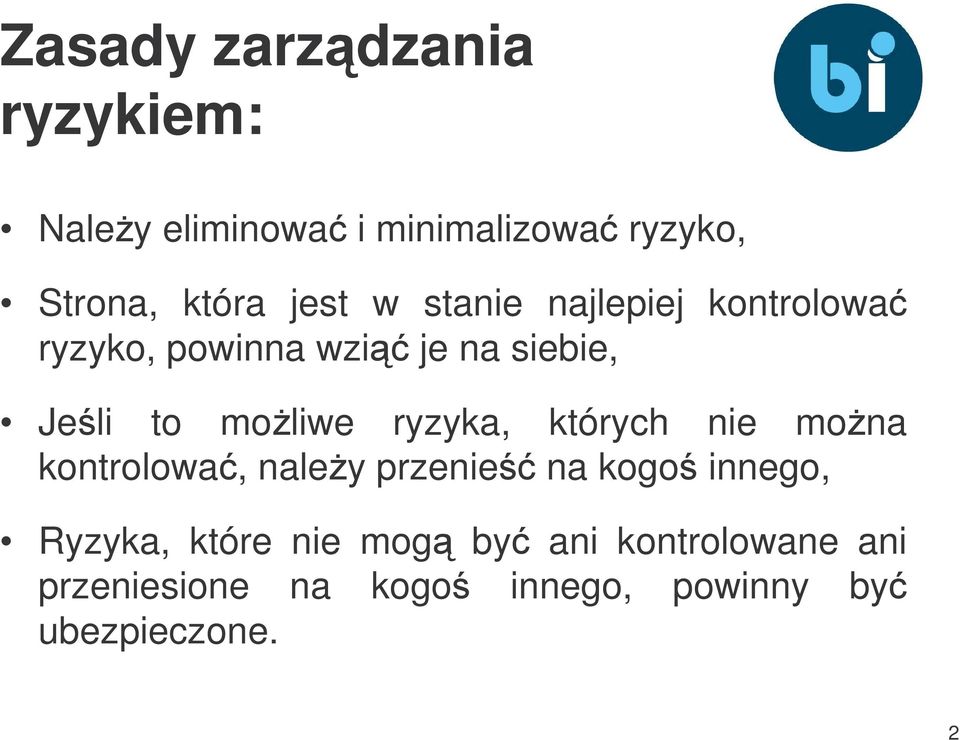 Zasady zarządzania ryzykiem:

bi

• Należy eliminować i minimalizować ryzyko,

• Strona, która jest w stanie najlepiej kontrolować ryzyko, powinna wziąć je na siebie,

• Jeśli to możliwe ryzyka, których nie można kontrolować, należy przenieść na kogoś innego,

• Ryzyka, które nie mogą być ani kontrolowane ani przeniesione na kogoś innego, powinny być ubezpieczone.

2